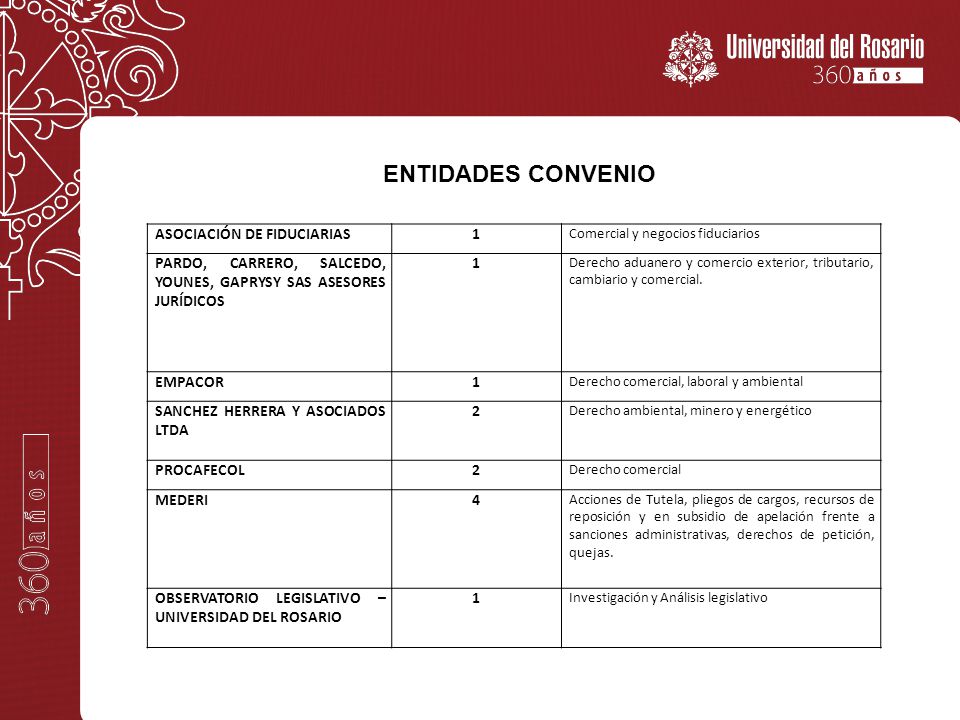 Universidad del Rosario
360 años

ENTIDADES CONVENIO

| ASOCIACIÓN DE FIDUCIARIAS | 1 | Comercial y negocios fiduciarios |
|---|---|---|
| PARDO, CARRERO, SALCEDO, YOUNES, GAPRYSY SAS ASESORES JURÍDICOS | 1 | Derecho aduanero y comercio exterior, tributario, cambiario y comercial. |
| EMPACOR | 1 | Derecho comercial, laboral y ambiental |
| SANCHEZ HERRERA Y ASOCIADOS LTDA | 2 | Derecho ambiental, minero y energético |
| PROCAFECOL | 2 | Derecho comercial |
| MEDERI | 4 | Acciones de Tutela, pliegos de cargos, recursos de reposición y en subsidio de apelación frente a sanciones administrativas, derechos de petición, quejas. |
| OBSERVATORIO LEGISLATIVO – UNIVERSIDAD DEL ROSARIO | 1 | Investigación y Análisis legislativo |

360 años